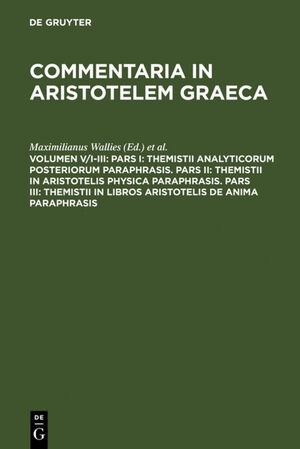 DE GRUYTER

COMMENTARIA IN ARISTOTELEM GRAECA

Maximilianus Wallies (Ed.) et al.

VOLUMEN V/I-III: PARS I: THEMISTII ANALYTICORUM POSTERIORUM PARAPHRASIS. PARS II: THEMISTII IN ARISTOTELIS PHYSICA PARAPHRASIS. PARS III: THEMISTII IN LIBROS ARISTOTELIS DE ANIMA PARAPHRASIS

DE G